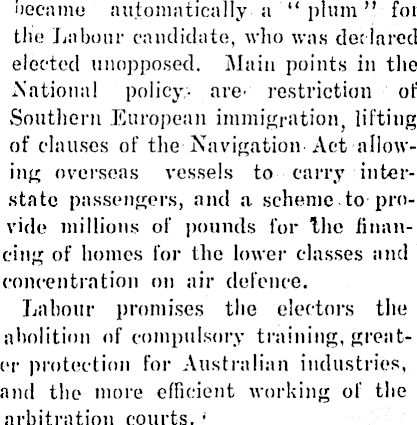 became automatically a "plum" for the Labour candidate, who was declared elected unopposed. Main points in the National policy are restriction of Southern European immigration, lifting of clauses of the Navigation Act allowing overseas vessels to carry interstate passengers, and a scheme to provide millions of pounds for the financing of homes for the lower classes and concentration on air defence.

Labour promises the electors the abolition of compulsory training, greater protection for Australian industries, and the more efficient working of the arbitration courts.